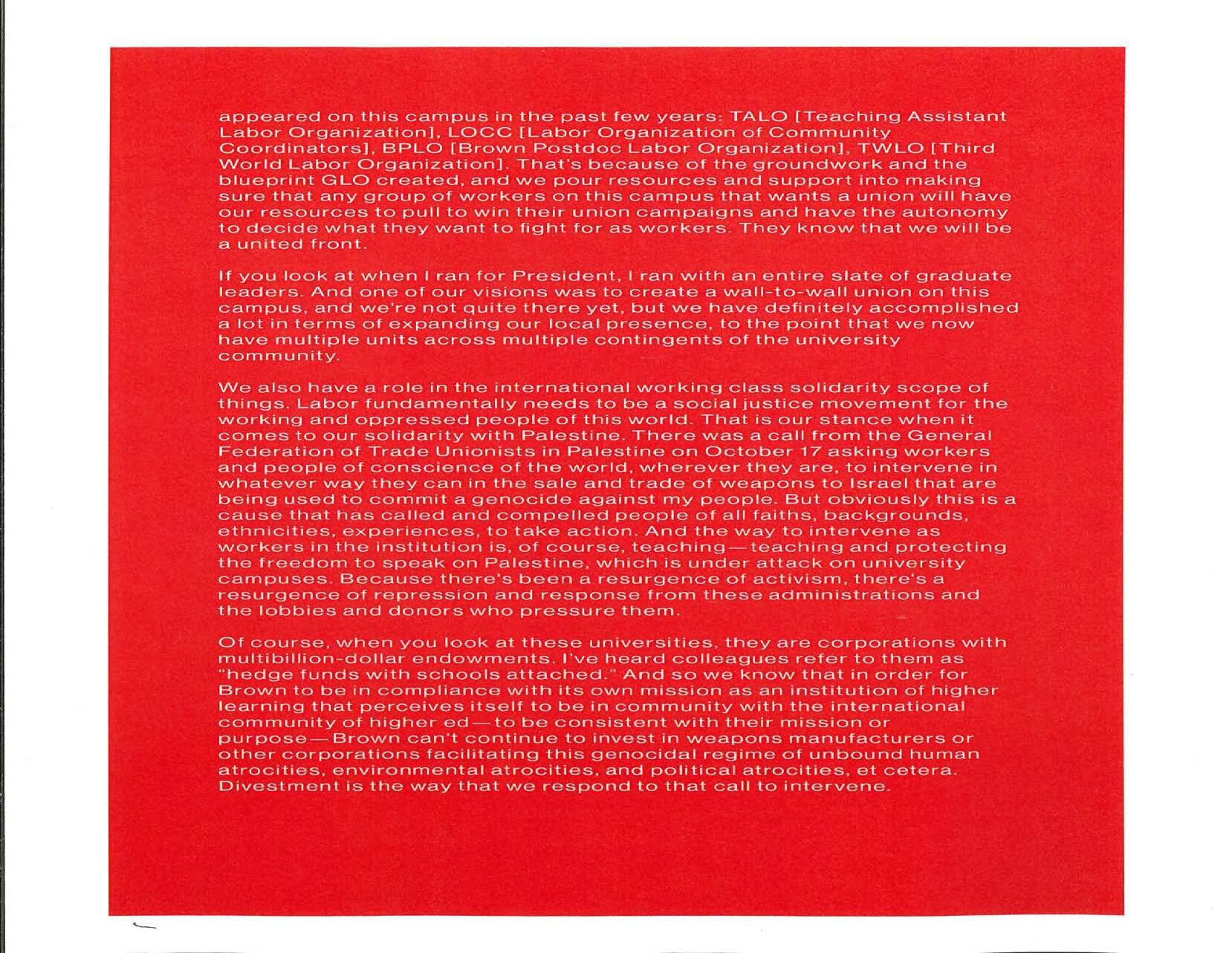 appeared on this campus in the past few years: TALO [Teaching Assistant Labor Organization], LOCC [Labor Organization of Community Coordinators], BPLO [Brown Postdoc Labor Organization], TWLO [Third World Labor Organization]. That's because of the groundwork and the blueprint GLO created, and we pour resources and support into making sure that any group of workers on this campus that wants a union will have our resources to pull to win their union campaigns and have the autonomy to decide what they want to fight for as workers. They know that we will be a united front.

If you look at when I ran for President, I ran with an entire slate of graduate leaders. And one of our visions was to create a wall-to-wall union on this campus, and we're not quite there yet, but we have definitely accomplished a lot in terms of expanding our local presence, to the point that we now have multiple units across multiple contingents of the university community.

We also have a role in the international working class solidarity scope of things. Labor fundamentally needs to be a social justice movement for the working and oppressed people of this world. That is our stance when it comes to our solidarity with Palestine. There was a call from the General Federation of Trade Unionists in Palestine on October 17 asking workers and people of conscience of the world, wherever they are, to intervene in whatever way they can in the sale and trade of weapons to Israel that are being used to commit a genocide against my people. But obviously this is a cause that has called and compelled people of all faiths, backgrounds, ethnicities, experiences, to take action. And the way to intervene as workers in the institution is, of course, teaching—teaching and protecting the freedom to speak on Palestine, which is under attack on university campuses. Because there's been a resurgence of activism, there's a resurgence of repression and response from these administrations and the lobbies and donors who pressure them.

Of course, when you look at these universities, they are corporations with multibillion-dollar endowments. I've heard colleagues refer to them as "hedge funds with schools attached." And so we know that in order for Brown to be in compliance with its own mission as an institution of higher learning that perceives itself to be in community with the international community of higher ed—to be consistent with their mission or purpose—Brown can't continue to invest in weapons manufacturers or other corporations facilitating this genocidal regime of unbound human atrocities, environmental atrocities, and political atrocities, et cetera. Divestment is the way that we respond to that call to intervene.